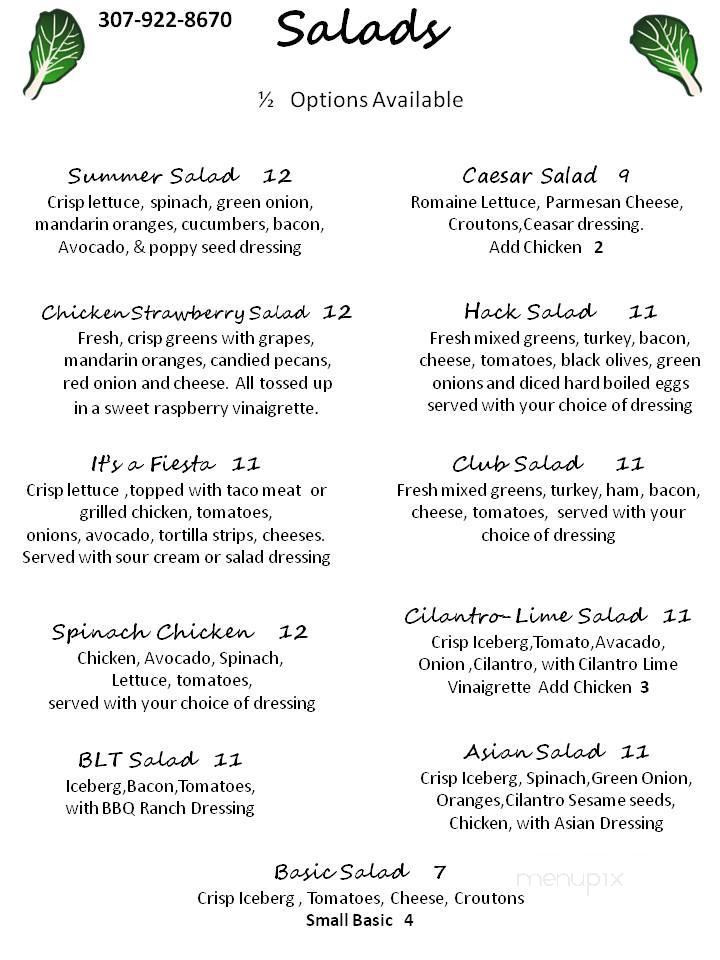 307-922-8670

Salads

½ Options Available

Summer Salad 12
Crisp lettuce, spinach, green onion, mandarin oranges, cucumbers, bacon, Avocado, & poppy seed dressing

Chicken Strawberry Salad 12
Fresh, crisp greens with grapes, mandarin oranges, candied pecans, red onion and cheese. All tossed up in a sweet raspberry vinaigrette.

It's a Fiesta 11
Crisp lettuce ,topped with taco meat or grilled chicken, tomatoes, onions, avocado, tortilla strips, cheeses. Served with sour cream or salad dressing

Spinach Chicken 12
Chicken, Avocado, Spinach, Lettuce, tomatoes, served with your choice of dressing

BLT Salad 11
Iceberg,Bacon,Tomatoes, with BBQ Ranch Dressing

Caesar Salad 9
Romaine Lettuce, Parmesan Cheese, Croutons,Ceasar dressing.
Add Chicken 2

Hack Salad 11
Fresh mixed greens, turkey, bacon, cheese, tomatoes, black olives, green onions and diced hard boiled eggs served with your choice of dressing

Club Salad 11
Fresh mixed greens, turkey, ham, bacon, cheese, tomatoes, served with your choice of dressing

Cilantro-Lime Salad 11
Crisp Iceberg,Tomato,Avacado, Onion ,Cilantro, with Cilantro Lime Vinaigrette Add Chicken 3

Asian Salad 11
Crisp Iceberg, Spinach,Green Onion, Oranges,Cilantro Sesame seeds, Chicken, with Asian Dressing

Basic Salad 7
Crisp Iceberg , Tomatoes, Cheese, Croutons
Small Basic 4

menupix